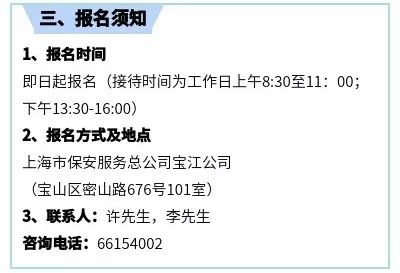 三、报名须知

1、报名时间

即日起报名（接待时间为工作日上午8:30至11：00；下午13:30-16:00）

2、报名方式及地点

上海市保安服务总公司宝江公司

（宝山区密山路676号101室）

3、联系人：许先生，李先生

咨询电话：66154002